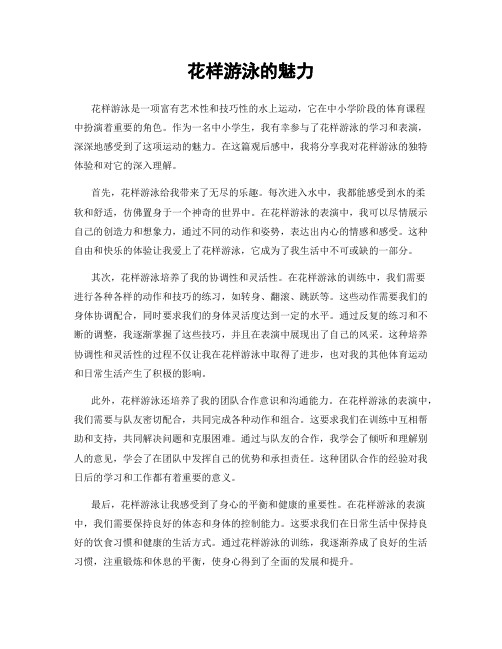 花样游泳的魅力

花样游泳是一项富有艺术性和技巧性的水上运动，它在中小学阶段的体育课程中扮演着重要的角色。作为一名中小学生，我有幸参与了花样游泳的学习和表演，深深地感受到了这项运动的魅力。在这篇观后感中，我将分享我对花样游泳的独特体验和对它的深入理解。

首先，花样游泳给我带来了无尽的乐趣。每次进入水中，我都能感受到水的柔软和舒适，仿佛置身于一个神奇的世界中。在花样游泳的表演中，我可以尽情展示自己的创造力和想象力，通过不同的动作和姿势，表达出内心的情感和感受。这种自由和快乐的体验让我爱上了花样游泳，它成为了我生活中不可或缺的一部分。

其次，花样游泳培养了我的协调性和灵活性。在花样游泳的训练中，我们需要进行各种各样的动作和技巧的练习，如转身、翻滚、跳跃等。这些动作需要我们的身体协调配合，同时要求我们的身体灵活度达到一定的水平。通过反复的练习和不断的调整，我逐渐掌握了这些技巧，并且在表演中展现出了自己的风采。这种培养协调性和灵活性的过程不仅让我在花样游泳中取得了进步，也对我的其他体育运动和日常生活产生了积极的影响。

此外，花样游泳还培养了我的团队合作意识和沟通能力。在花样游泳的表演中，我们需要与队友密切配合，共同完成各种动作和组合。这要求我们在训练中互相帮助和支持，共同解决问题和克服困难。通过与队友的合作，我学会了倾听和理解别人的意见，学会了在团队中发挥自己的优势和承担责任。这种团队合作的经验对我日后的学习和工作都有着重要的意义。

最后，花样游泳让我感受到了身心的平衡和健康的重要性。在花样游泳的表演中，我们需要保持良好的体态和身体的控制能力。这要求我们在日常生活中保持良好的饮食习惯和健康的生活方式。通过花样游泳的训练，我逐渐养成了良好的生活习惯，注重锻炼和休息的平衡，使身心得到了全面的发展和提升。